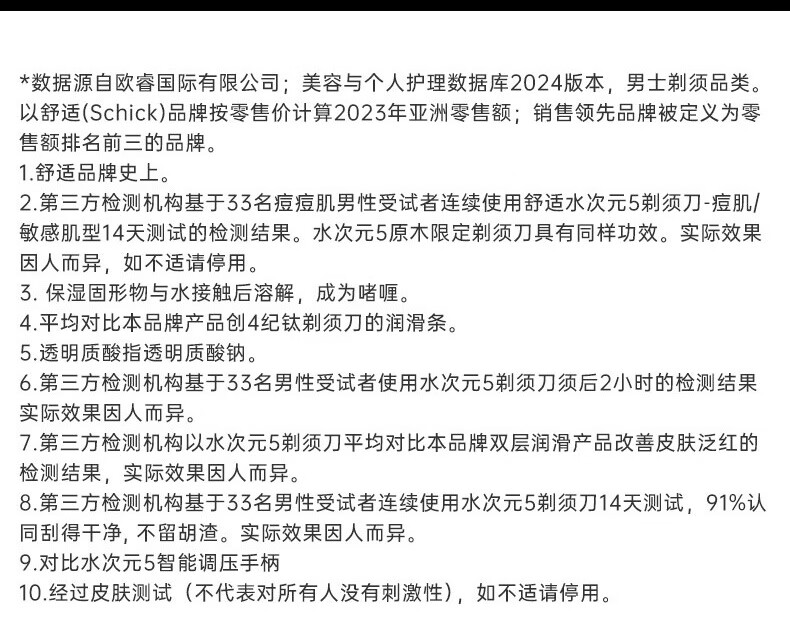 *数据源自欧睿国际有限公司；美容与个人护理数据库2024版本，男士剃须品类。以舒适(Schick)品牌按零售价计算2023年亚洲零售额；销售领先品牌被定义为零售额排名前三的品牌。
1.舒适品牌史上。
2.第三方检测机构基于33名痘痘肌男性受试者连续使用舒适水次元5剃须刀-痘肌/敏感肌型14天测试的检测结果。水次元5原木限定剃须刀具有同样功效。实际效果因人而异，如不适请停用。
3. 保湿固形物与水接触后溶解，成为啫喱。
4.平均对比本品牌产品创4纪钛剃须刀的润滑条。
5.透明质酸指透明质酸钠。
6.第三方检测机构基于33名男性受试者使用水次元5剃须刀须后2小时的检测结果实际效果因人而异。
7.第三方检测机构以水次元5剃须刀平均对比本品牌双层润滑产品改善皮肤泛红的检测结果，实际效果因人而异。
8.第三方检测机构基于33名男性受试者连续使用水次元5剃须刀14天测试，91%认同刮得干净, 不留胡渣。实际效果因人而异。
9.对比水次元5智能调压手柄
10.经过皮肤测试（不代表对所有人没有刺激性），如不适请停用。